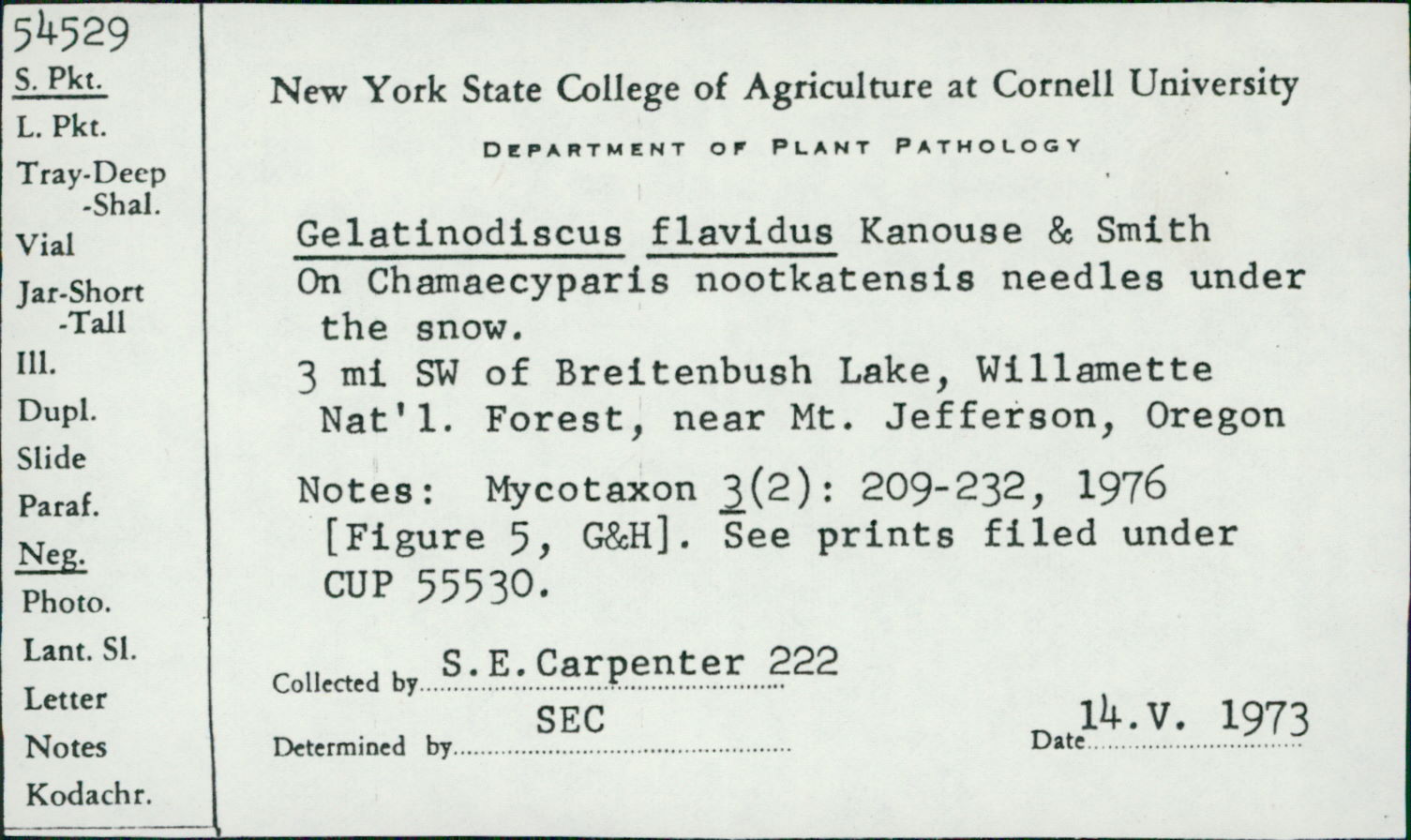 54529
S. Pkt.
L. Pkt.
Tray-Deep
-Shal.
Vial
Jar-Short
-Tall
Ill.
Dupl.
Slide
Paraf.
Neg.
Photo.
Lant. Sl.
Letter
Notes
Kodachr.

New York State College of Agriculture at Cornell University

DEPARTMENT OF PLANT PATHOLOGY

Gelatinodiscus flavidus Kanouse & Smith
On Chamaecyparis nootkatensis needles under the snow.
3 mi SW of Breitenbush Lake, Willamette Nat'l. Forest, near Mt. Jefferson, Oregon

Notes: Mycotaxon 3(2): 209-232, 1976 [Figure 5, G&H]. See prints filed under CUP 55530.

Collected by S.E.Carpenter 222

Determined by SEC

Date 14.V. 1973